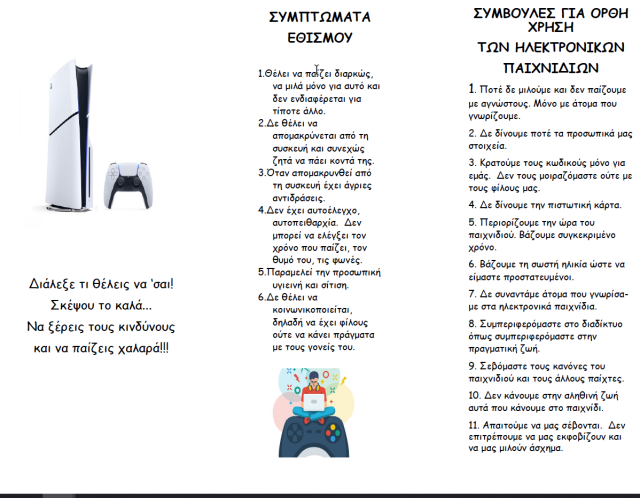 Διάλεξε τι θέλεις να 'σαι!
Σκέψου το καλά...
Να ξέρεις τους κινδύνους
και να παίζεις χαλαρά!!!

ΣΥΜΠΤΩΜΑΤΑ ΕΘΙΣΜΟΥ

1.Θέλει να παίζει διαρκώς, να μιλά μόνο για αυτό και δεν ενδιαφέρεται για τίποτε άλλο.
2.Δε θέλει να απομακρύνεται από τη συσκευή και συνεχώς ζητά να πάει κοντά της.
3.Όταν απομακρυνθεί από τη συσκευή έχει άγριες αντιδράσεις.
4.Δεν έχει αυτοέλεγχο, αυτοπειθαρχία. Δεν μπορεί να ελέγξει τον χρόνο που παίζει, τον θυμό του, τις φωνές.
5.Παραμελεί την προσωπική υγιεινή και σίτιση.
6.Δε θέλει να κοινωνικοποιείται, δηλαδή να έχει φίλους ούτε να κάνει πράγματα με τους γονείς του.

ΣΥΜΒΟΥΛΕΣ ΓΙΑ ΟΡΘΗ ΧΡΗΣΗ ΤΩΝ ΗΛΕΚΤΡΟΝΙΚΩΝ ΠΑΙΧΝΙΔΙΩΝ

1. Ποτέ δε μιλούμε και δεν παίζουμε με αγνώστους. Μόνο με άτομα που γνωρίζουμε.

2. Δε δίνουμε ποτέ τα προσωπικά μας στοιχεία.

3. Κρατούμε τους κωδικούς μόνο για εμάς. Δεν τους μοιραζόμαστε ούτε με τους φίλους μας.

4. Δε δίνουμε την πιστωτική κάρτα.

5. Περιορίζουμε την ώρα του παιχνιδιού. Βάζουμε συγκεκριμένο χρόνο.

6. Βάζουμε τη σωστή ηλικία ώστε να είμαστε προστατευμένοι.

7. Δε συναντάμε άτομα που γνωρίσαμε στα ηλεκτρονικά παιχνίδια.

8. Συμπεριφερόμαστε στο διαδίκτυο όπως συμπεριφερόμαστε στην πραγματική ζωή.

9. Σεβόμαστε τους κανόνες του παιχνιδιού και τους άλλους παίχτες.

10. Δεν κάνουμε στην αληθινή ζωή αυτά που κάνουμε στο παιχνίδι.

11. Απαιτούμε να μας σέβονται. Δεν επιτρέπουμε να μας εκφοβίζουν και να μας μιλούν άσχημα.